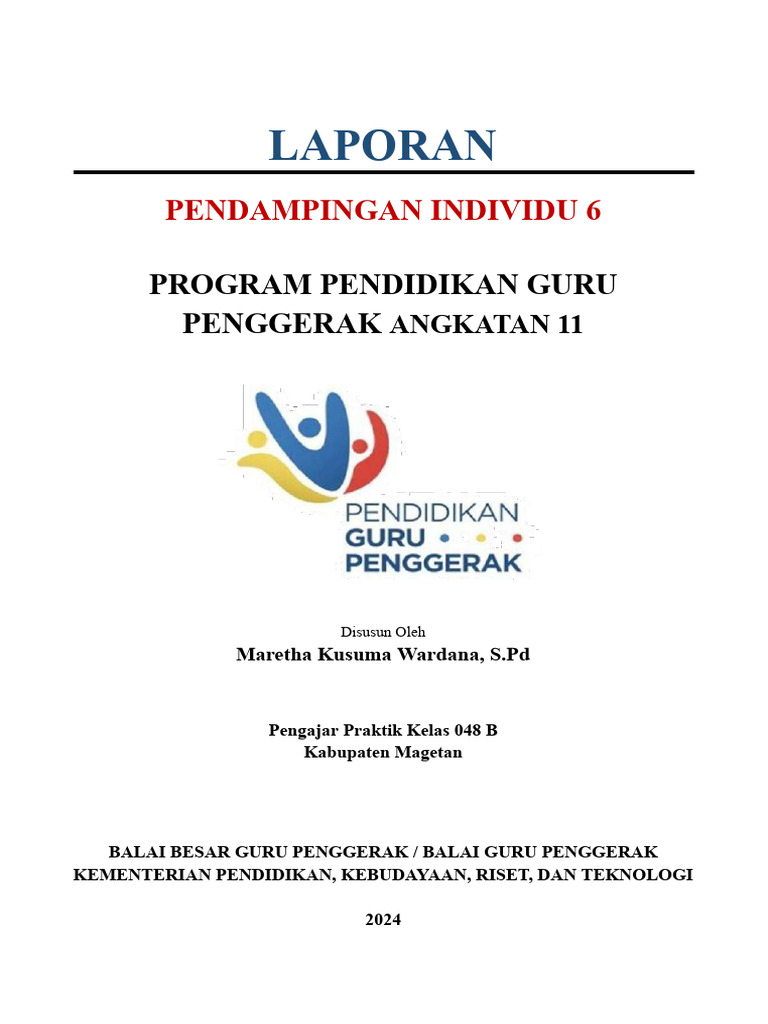 LAPORAN

PENDAMPINGAN INDIVIDU 6

PROGRAM PENDIDIKAN GURU PENGGERAK ANGKATAN 11

PENDIDIKAN
GURU
PENGGERAK

Disusun Oleh
Maretha Kusuma Wardana, S.Pd

Pengajar Praktik Kelas 048 B
Kabupaten Magetan

BALAI BESAR GURU PENGGERAK / BALAI GURU PENGGERAK
KEMENTERIAN PENDIDIKAN, KEBUDAYAAN, RISET, DAN TEKNOLOGI

2024